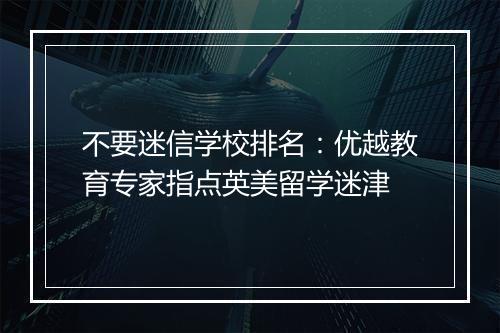 不要迷信学校排名：优越教育专家指点英美留学迷津